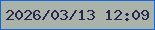 2026/03/13 12:09